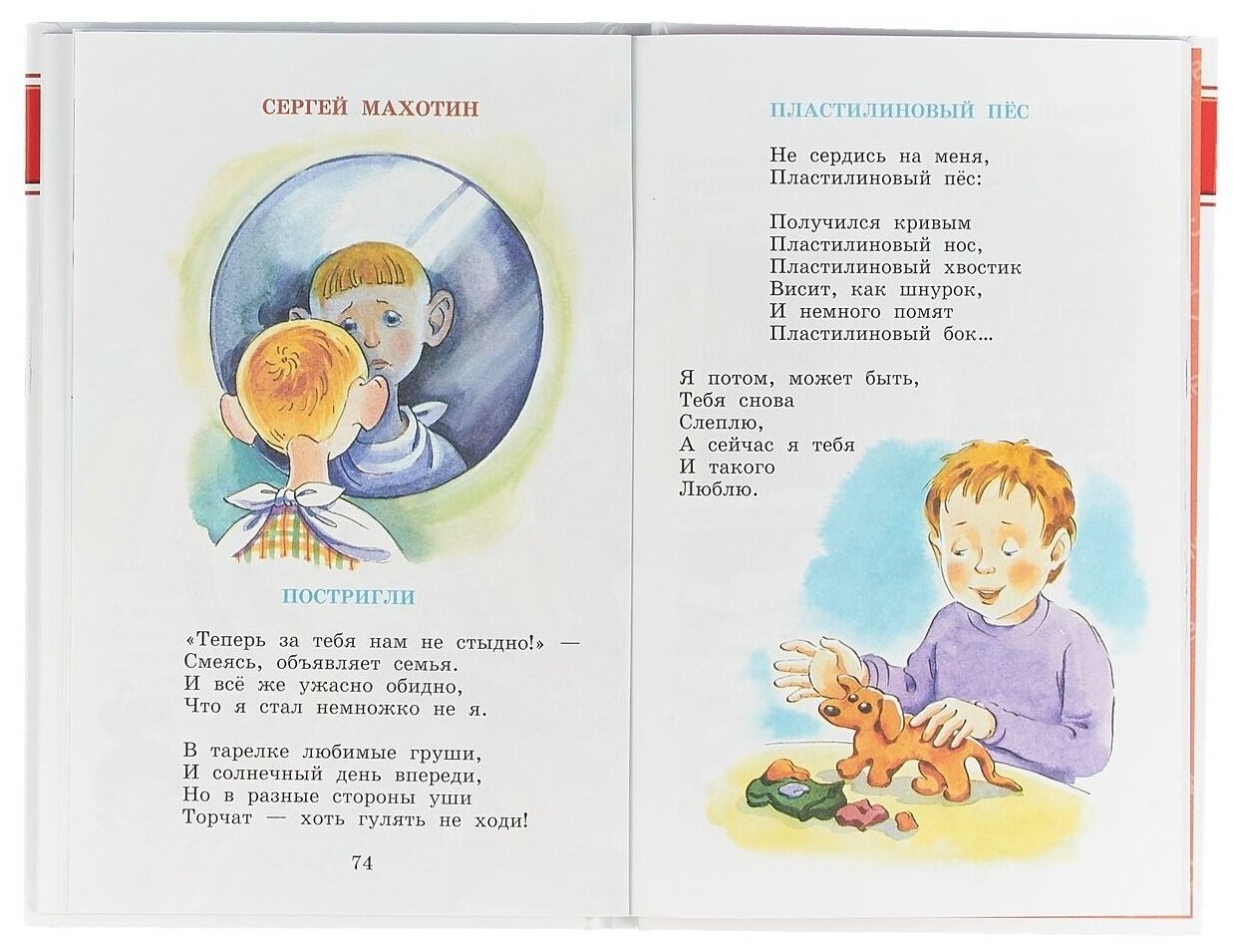 СЕРГЕЙ МАХОТИН

ПОСТРИГЛИ

«Теперь за тебя нам не стыдно!» —
Смеясь, объявляет семья.
И всё же ужасно обидно,
Что я стал немножко не я.

В тарелке любимые груши,
И солнечный день впереди,
Но в разные стороны уши
Торчат — хоть гулять не ходи!

74

ПЛАСТИЛИНОВЫЙ ПЁС

Не сердись на меня,
Пластилиновый пёс:

Получился кривым
Пластилиновый нос,
Пластилиновый хвостик
Висит, как шнурок,
И немного помят
Пластилиновый бок...

Я потом, может быть,
Тебя снова
Слеплю,
А сейчас я тебя
И такого
Люблю.